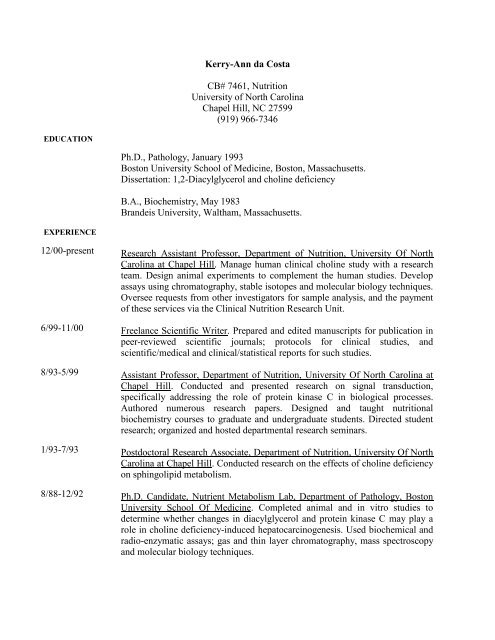 Kerry-Ann da Costa

CB# 7461, Nutrition
University of North Carolina
Chapel Hill, NC 27599
(919) 966-7346

EDUCATION

Ph.D., Pathology, January 1993
Boston University School of Medicine, Boston, Massachusetts.
Dissertation: 1,2-Diacylglycerol and choline deficiency

B.A., Biochemistry, May 1983
Brandeis University, Waltham, Massachusetts.

EXPERIENCE

12/00-present

Research Assistant Professor, Department of Nutrition, University Of North Carolina at Chapel Hill. Manage human clinical choline study with a research team. Design animal experiments to complement the human studies. Develop assays using chromatography, stable isotopes and molecular biology techniques. Oversee requests from other investigators for sample analysis, and the payment of these services via the Clinical Nutrition Research Unit.

6/99-11/00

Freelance Scientific Writer. Prepared and edited manuscripts for publication in peer-reviewed scientific journals; protocols for clinical studies, and scientific/medical and clinical/statistical reports for such studies.

8/93-5/99

Assistant Professor, Department of Nutrition, University Of North Carolina at Chapel Hill. Conducted and presented research on signal transduction, specifically addressing the role of protein kinase C in biological processes. Authored numerous research papers. Designed and taught nutritional biochemistry courses to graduate and undergraduate students. Directed student research; organized and hosted departmental research seminars.

1/93-7/93

Postdoctoral Research Associate, Department of Nutrition, University Of North Carolina at Chapel Hill. Conducted research on the effects of choline deficiency on sphingolipid metabolism.

8/88-12/92

Ph.D. Candidate, Nutrient Metabolism Lab, Department of Pathology, Boston University School Of Medicine. Completed animal and in vitro studies to determine whether changes in diacylglycerol and protein kinase C may play a role in choline deficiency-induced hepatocarcinogenesis. Used biochemical and radio-enzymatic assays; gas and thin layer chromatography, mass spectroscopy and molecular biology techniques.